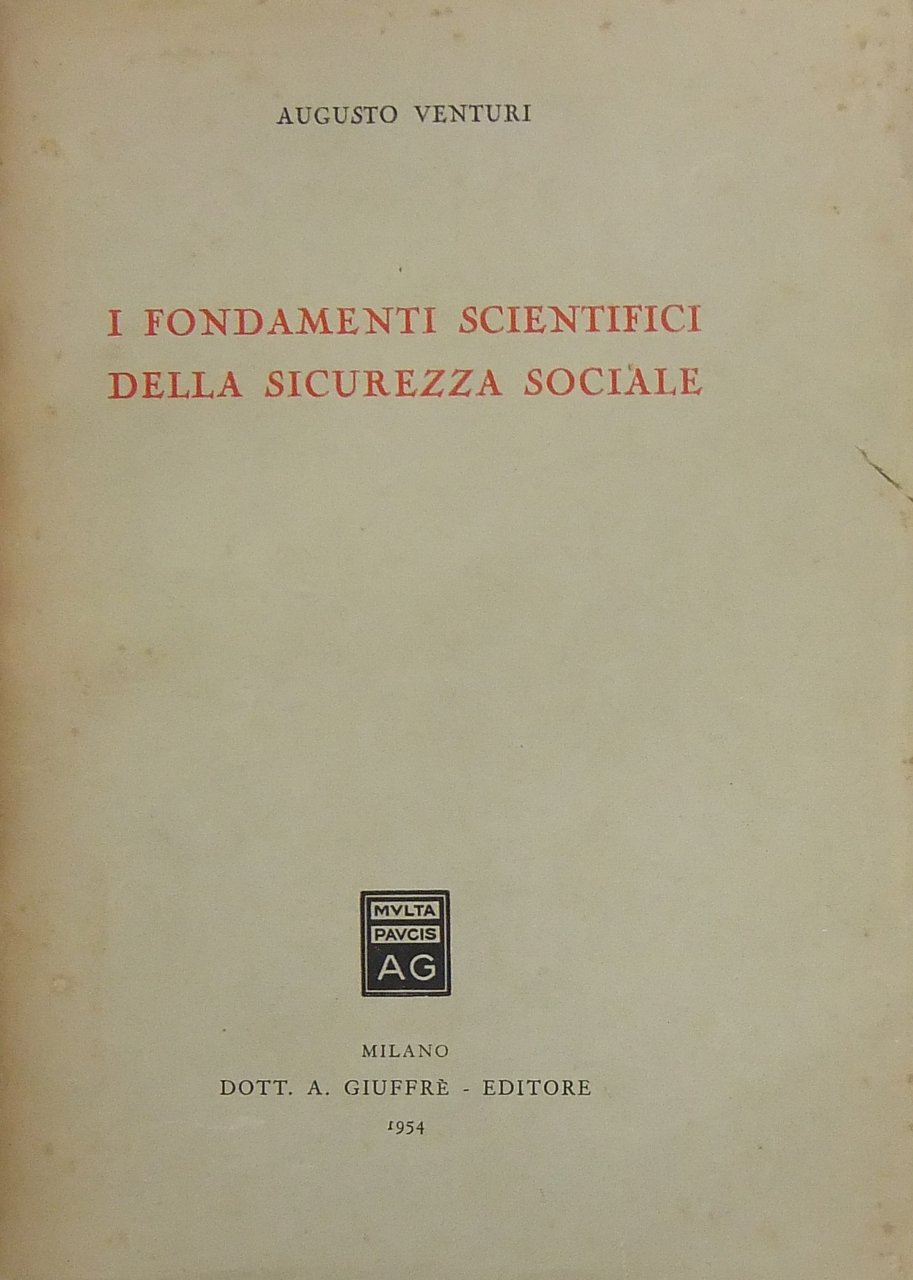 AUGUSTO VENTURI

I FONDAMENTI SCIENTIFICI DELLA SICUREZZA SOCIALE

MVLTA
PAVCIS
AG

MILANO
DOTT. A. GIUFFRÈ - EDITORE
1954